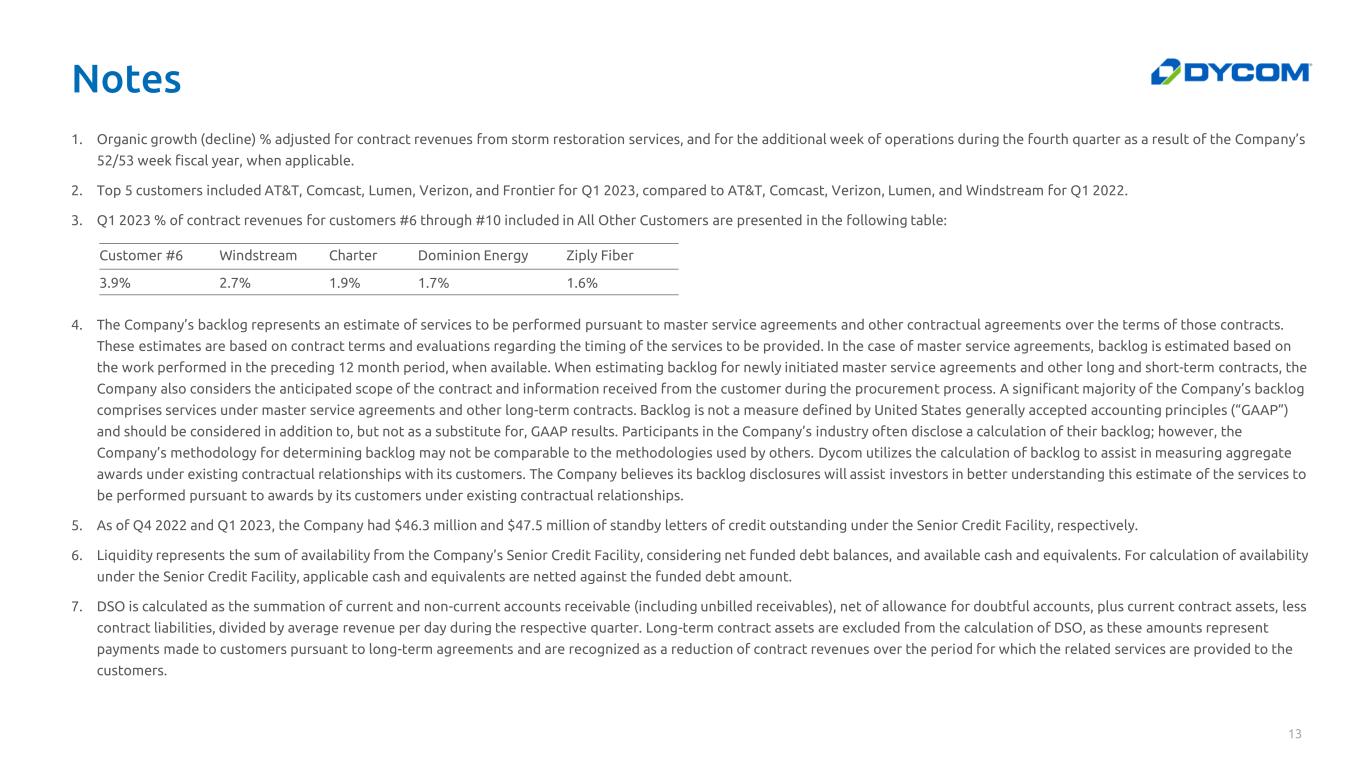 Notes

DYCOM

1. Organic growth (decline) % adjusted for contract revenues from storm restoration services, and for the additional week of operations during the fourth quarter as a result of the Company's 52/53 week fiscal year, when applicable.

2. Top 5 customers included AT&T, Comcast, Lumen, Verizon, and Frontier for Q1 2023, compared to AT&T, Comcast, Verizon, Lumen, and Windstream for Q1 2022.

3. Q1 2023 % of contract revenues for customers #6 through #10 included in All Other Customers are presented in the following table:

| Customer #6 | Windstream | Charter | Dominion Energy | Ziply Fiber |
|---|---|---|---|---|
| 3.9% | 2.7% | 1.9% | 1.7% | 1.6% |

4. The Company's backlog represents an estimate of services to be performed pursuant to master service agreements and other contractual agreements over the terms of those contracts. These estimates are based on contract terms and evaluations regarding the timing of the services to be provided. In the case of master service agreements, backlog is estimated based on the work performed in the preceding 12 month period, when available. When estimating backlog for newly initiated master service agreements and other long and short-term contracts, the Company also considers the anticipated scope of the contract and information received from the customer during the procurement process. A significant majority of the Company's backlog comprises services under master service agreements and other long-term contracts. Backlog is not a measure defined by United States generally accepted accounting principles ("GAAP") and should be considered in addition to, but not as a substitute for, GAAP results. Participants in the Company's industry often disclose a calculation of their backlog; however, the Company's methodology for determining backlog may not be comparable to the methodologies used by others. Dycom utilizes the calculation of backlog to assist in measuring aggregate awards under existing contractual relationships with its customers. The Company believes its backlog disclosures will assist investors in better understanding this estimate of the services to be performed pursuant to awards by its customers under existing contractual relationships.

5. As of Q4 2022 and Q1 2023, the Company had $46.3 million and $47.5 million of standby letters of credit outstanding under the Senior Credit Facility, respectively.

6. Liquidity represents the sum of availability from the Company's Senior Credit Facility, considering net funded debt balances, and available cash and equivalents. For calculation of availability under the Senior Credit Facility, applicable cash and equivalents are netted against the funded debt amount.

7. DSO is calculated as the summation of current and non-current accounts receivable (including unbilled receivables), net of allowance for doubtful accounts, plus current contract assets, less contract liabilities, divided by average revenue per day during the respective quarter. Long-term contract assets are excluded from the calculation of DSO, as these amounts represent payments made to customers pursuant to long-term agreements and are recognized as a reduction of contract revenues over the period for which the related services are provided to the customers.

13